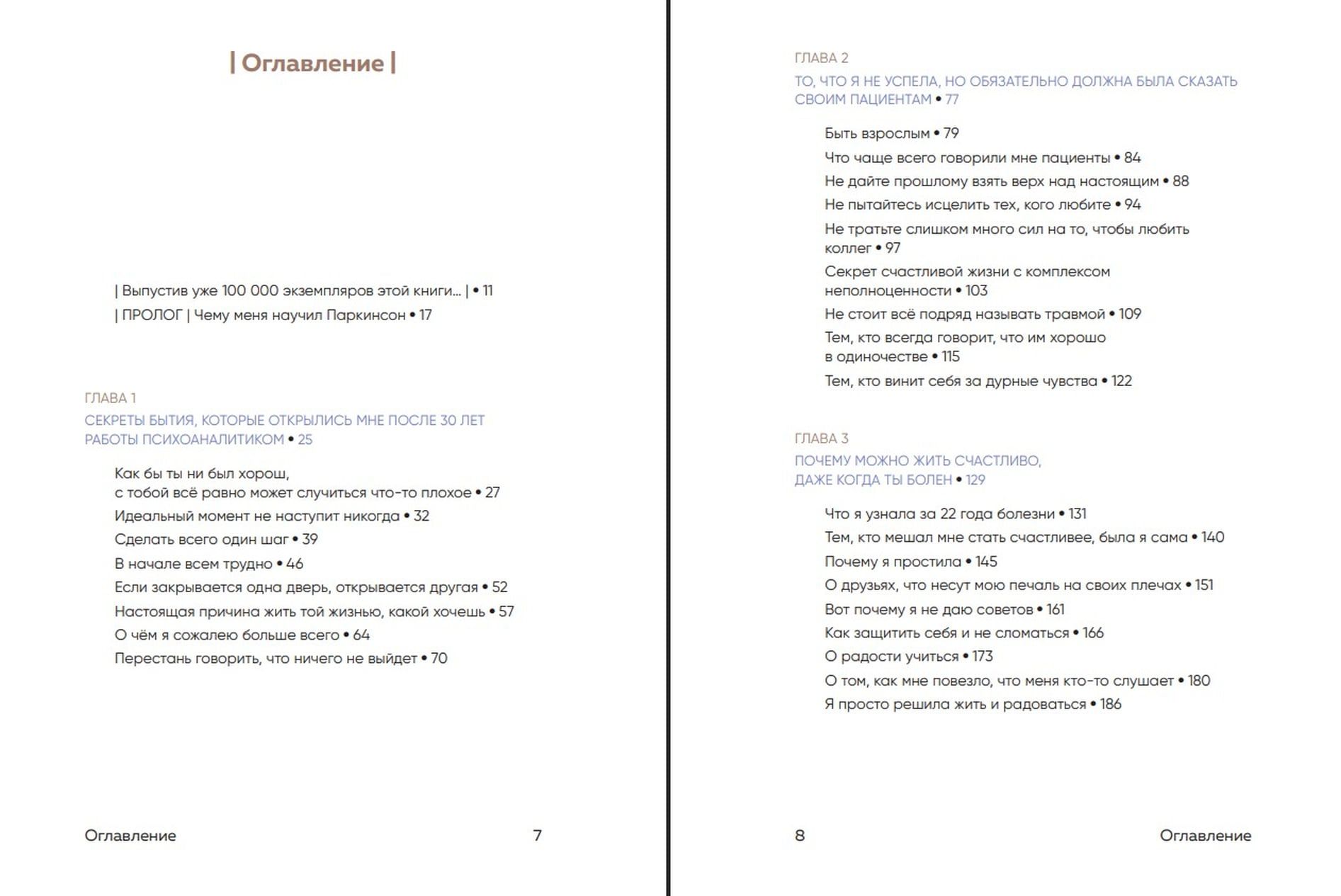 | Оглавление |

| Выпустив уже 100 000 экземпляров этой книги... | • 11
| ПРОЛОГ | Чему меня научил Паркинсон • 17

ГЛАВА 1
СЕКРЕТЫ БЫТИЯ, КОТОРЫЕ ОТКРЫЛИСЬ МНЕ ПОСЛЕ 30 ЛЕТ РАБОТЫ ПСИХОАНАЛИТИКОМ • 25

Как бы ты ни был хорош, с тобой всё равно может случиться что-то плохое • 27
Идеальный момент не наступит никогда • 32
Сделать всего один шаг • 39
В начале всем трудно • 46
Если закрывается одна дверь, открывается другая • 52
Настоящая причина жить той жизнью, какой хочешь • 57
О чём я сожалею больше всего • 64
Перестань говорить, что ничего не выйдет • 70

Оглавление 7

ГЛАВА 2
ТО, ЧТО Я НЕ УСПЕЛА, НО ОБЯЗАТЕЛЬНО ДОЛЖНА БЫЛА СКАЗАТЬ СВОИМ ПАЦИЕНТАМ • 77

Быть взрослым • 79
Что чаще всего говорили мне пациенты • 84
Не дайте прошлому взять верх над настоящим • 88
Не пытайтесь исцелить тех, кого любите • 94
Не тратьте слишком много сил на то, чтобы любить коллег • 97
Секрет счастливой жизни с комплексом неполноценности • 103
Не стоит всё подряд называть травмой • 109
Тем, кто всегда говорит, что им хорошо в одиночестве • 115
Тем, кто винит себя за дурные чувства • 122

ГЛАВА 3
ПОЧЕМУ МОЖНО ЖИТЬ СЧАСТЛИВО, ДАЖЕ КОГДА ТЫ БОЛЕН • 129

Что я узнала за 22 года болезни • 131
Тем, кто мешал мне стать счастливее, была я сама • 140
Почему я простила • 145
О друзьях, что несут мою печаль на своих плечах • 151
Вот почему я не даю советов • 161
Как защитить себя и не сломаться • 166
О радости учиться • 173
О том, как мне повезло, что меня кто-то слушает • 180
Я просто решила жить и радоваться • 186

8 Оглавление